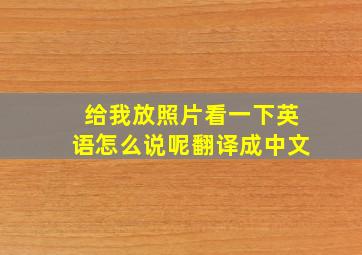 给我放照片看一下英语怎么说呢翻译成中文